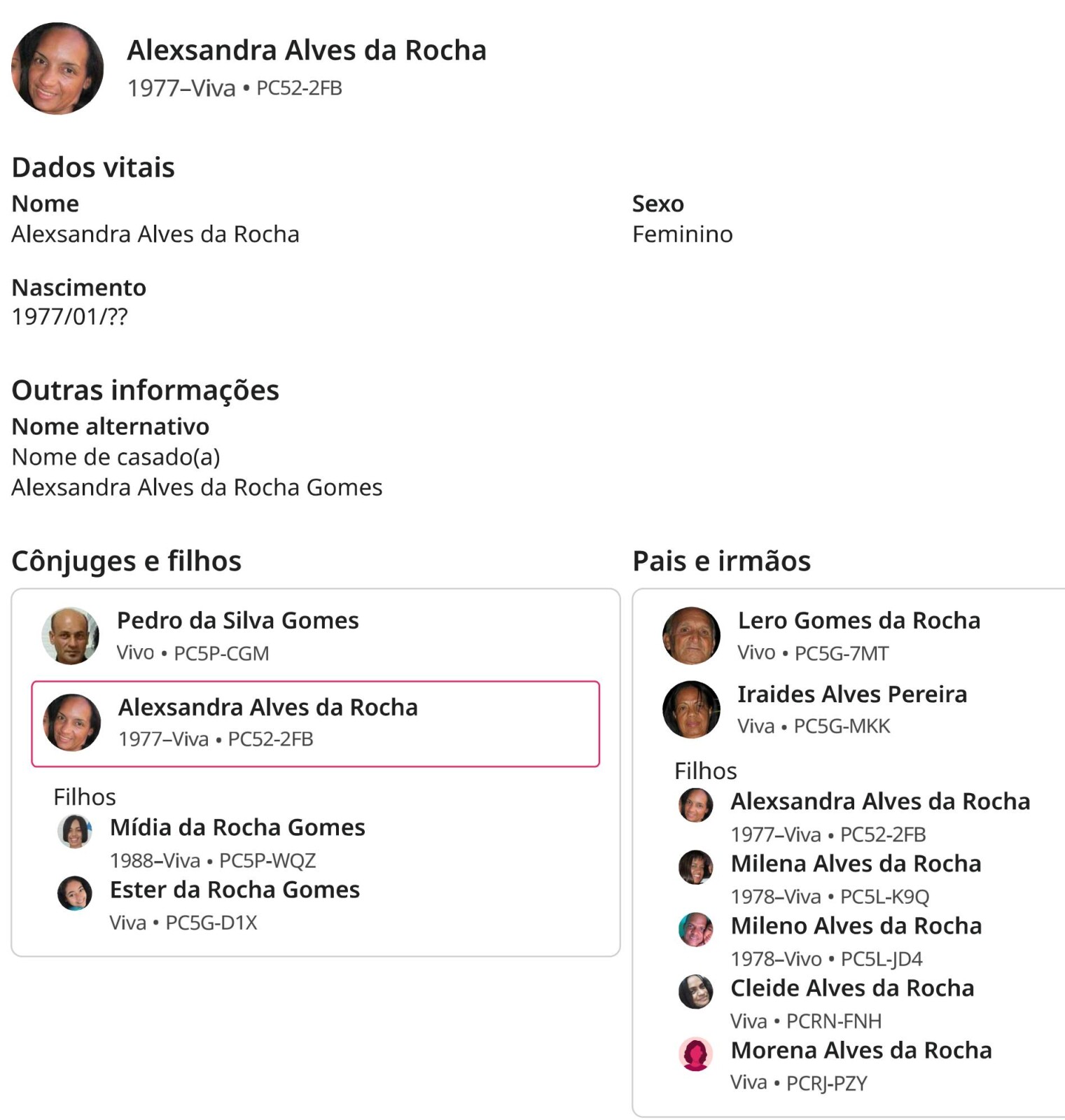 Alexsandra Alves da Rocha
1977–Viva • PC52-2FB

Dados vitais

Nome
Alexsandra Alves da Rocha

Sexo
Feminino

Nascimento
1977/01/??

Outras informações

Nome alternativo
Nome de casado(a)
Alexsandra Alves da Rocha Gomes

Cônjuges e filhos

Pedro da Silva Gomes
Vivo • PC5P-CGM

Alexsandra Alves da Rocha
1977–Viva • PC52-2FB

Filhos

Mídia da Rocha Gomes
1988–Viva • PC5P-WQZ

Ester da Rocha Gomes
Viva • PC5G-D1X

Pais e irmãos

Lero Gomes da Rocha
Vivo • PC5G-7MT

Iraides Alves Pereira
Viva • PC5G-MKK

Filhos

Alexsandra Alves da Rocha
1977–Viva • PC52-2FB

Milena Alves da Rocha
1978–Viva • PC5L-K9Q

Mileno Alves da Rocha
1978–Vivo • PC5L-JD4

Cleide Alves da Rocha
Viva • PCRN-FNH

Morena Alves da Rocha
Viva • PCRJ-PZY